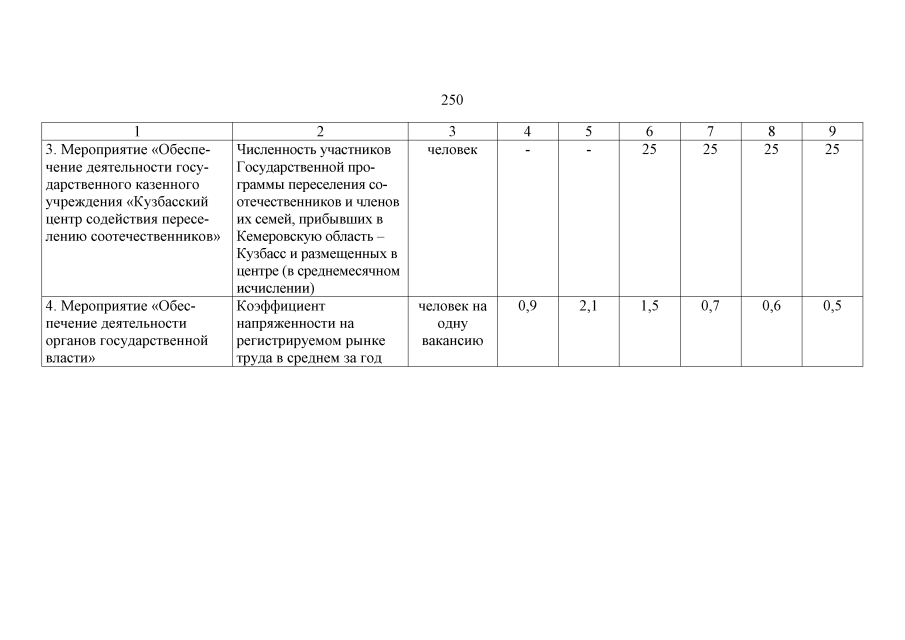 250

| 1 | 2 | 3 | 4 | 5 | 6 | 7 | 8 | 9 |
|---|---|---|---|---|---|---|---|---|
| 3. Мероприятие «Обеспечение деятельности государственного казенного учреждения «Кузбасский центр содействия переселению соотечественников» | Численность участников Государственной программы переселения соотечественников и членов их семей, прибывших в Кемеровскую область – Кузбасс и размещенных в центре (в среднемесячном исчислении) | человек | - | - | 25 | 25 | 25 | 25 |
| 4. Мероприятие «Обеспечение деятельности органов государственной власти» | Коэффициент напряженности на регистрируемом рынке труда в среднем за год | человек на одну вакансию | 0,9 | 2,1 | 1,5 | 0,7 | 0,6 | 0,5 |